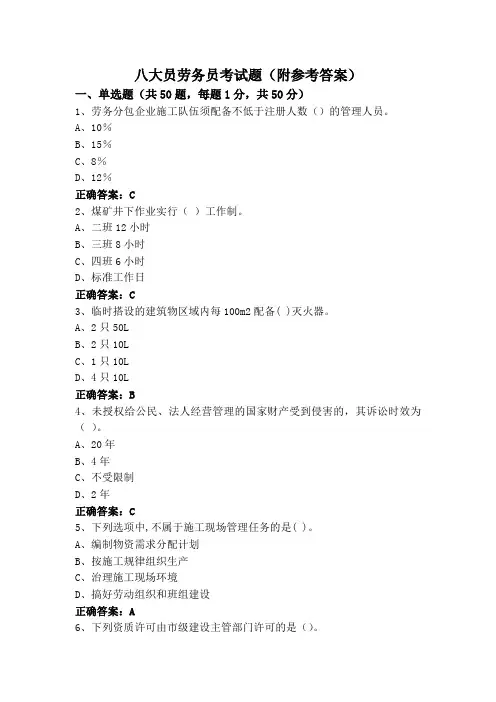 八大员劳务员考试题（附参考答案）

一、单选题（共50题，每题1分，共50分）

1、劳务分包企业施工队伍须配备不低于注册人数（）的管理人员。

A、10%

B、15%

C、8%

D、12%

正确答案：C

2、煤矿井下作业实行（ ）工作制。

A、二班12小时

B、三班8小时

C、四班6小时

D、标准工作日

正确答案：C

3、临时搭设的建筑物区域内每100m2配备( )灭火器。

A、2只50L

B、2只10L

C、1只10L

D、4只10L

正确答案：B

4、未授权给公民、法人经营管理的国家财产受到侵害的，其诉讼时效为（ ）。

A、20年

B、4年

C、不受限制

D、2年

正确答案：C

5、下列选项中,不属于施工现场管理任务的是( )。

A、编制物资需求分配计划

B、按施工规律组织生产

C、治理施工现场环境

D、搞好劳动组织和班组建设

正确答案：A

6、下列资质许可由市级建设主管部门许可的是（）。